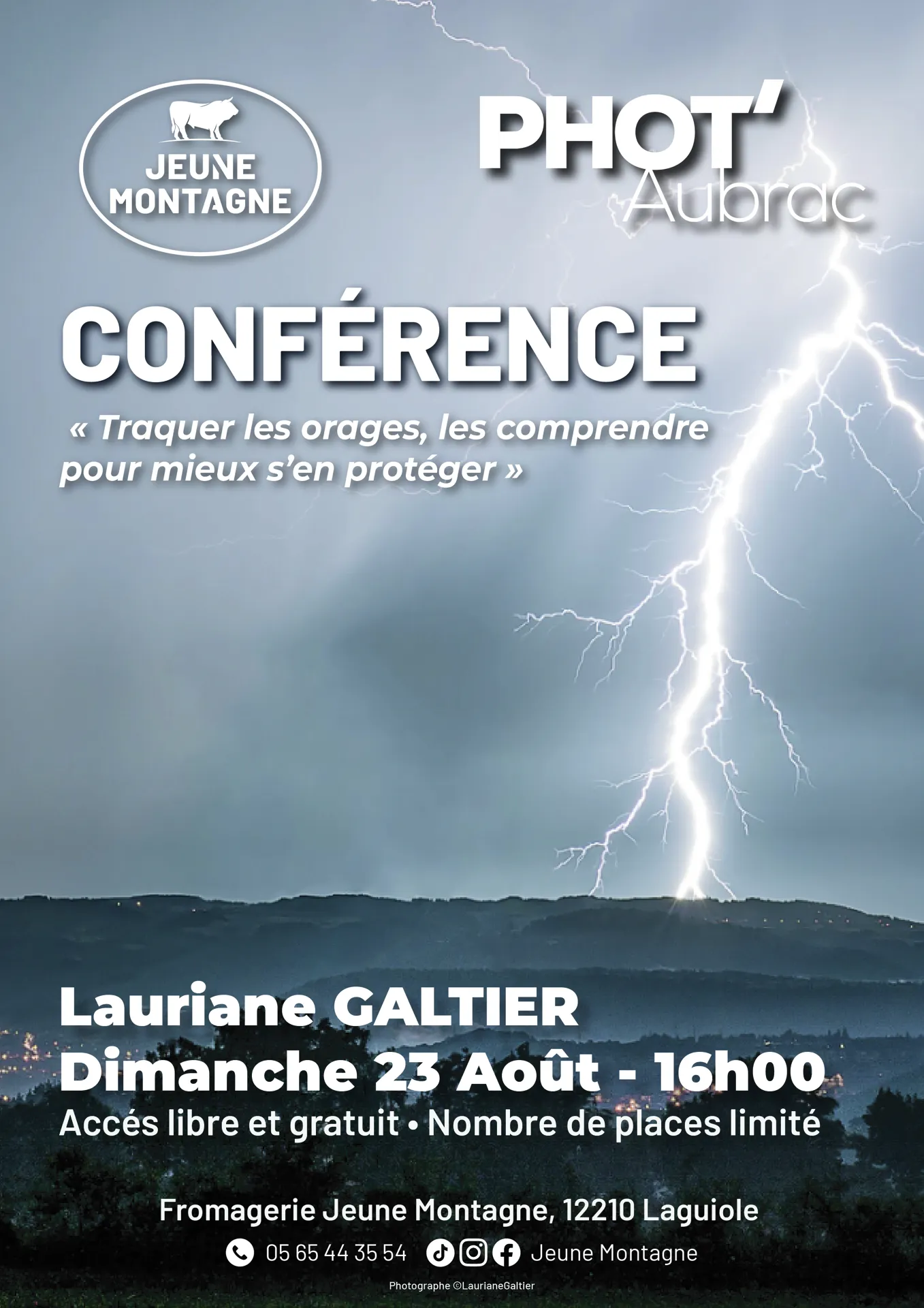 JEUNE MONTAGNE

PHOT'
Aubrac

CONFÉRENCE

« Traquer les orages, les comprendre pour mieux s'en protéger »

Lauriane GALTIER
Dimanche 23 Août - 16h00
Accés libre et gratuit • Nombre de places limité

Fromagerie Jeune Montagne, 12210 Laguiole
05 65 44 35 54 Jeune Montagne

Photographe ©LaurianeGaltier